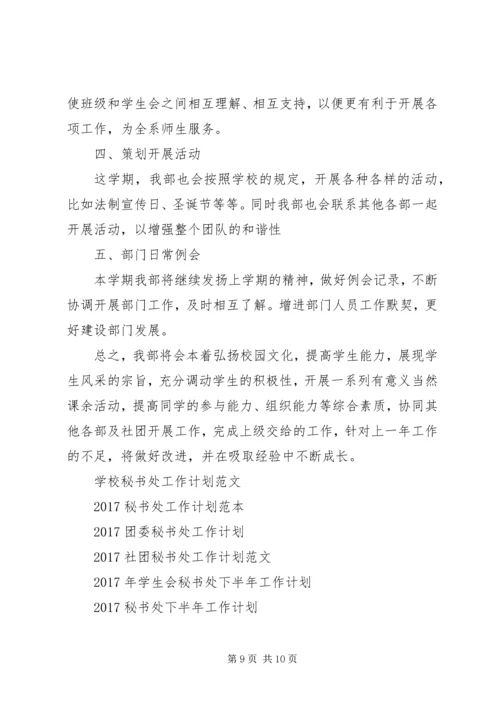 使班级和学生会之间相互理解、相互支持，以便更有利于开展各项工作，为全系师生服务。

四、策划开展活动

这学期，我部也会按照学校的规定，开展各种各样的活动，比如法制宣传日、圣诞节等等。同时我部也会联系其他各部一起开展活动，以增强整个团队的和谐性

五、部门日常例会

本学期我部将继续发扬上学期的精神，做好例会记录，不断协调开展部门工作，及时相互了解。增进部门人员工作默契，更好建设部门发展。

总之，我部将会本着弘扬校园文化，提高学生能力，展现学生风采的宗旨，充分调动学生的积极性，开展一系列有意义当然课余活动，提高同学的参与能力、组织能力等综合素质，协同其他各部及社团开展工作，完成上级交给的工作，针对上一年工作的不足，将做好改进，并在吸取经验中不断成长。

学校秘书处工作计划范文

2017 秘书处工作计划范本

2017 团委秘书处工作计划

2017 社团秘书处工作计划范文

2017 年学生会秘书处下半年工作计划

2017 秘书处下半年工作计划

第 9 页 共 10 页